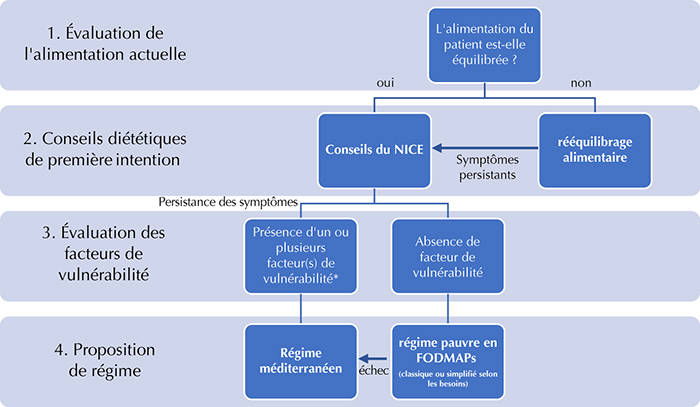 1. Évaluation de l'alimentation actuelle

L'alimentation du patient est-elle équilibrée ?

oui

non

2. Conseils diététiques de première intention

Conseils du NICE

Symptômes persistants

rééquilibrage alimentaire

Persistance des symptômes

3. Évaluation des facteurs de vulnérabilité

Présence d'un ou plusieurs facteur(s) de vulnérabilité*

Absence de facteur de vulnérabilité

4. Proposition de régime

Régime méditerranéen

échec

régime pauvre en FODMAPs
(classique ou simplifié selon les besoins)